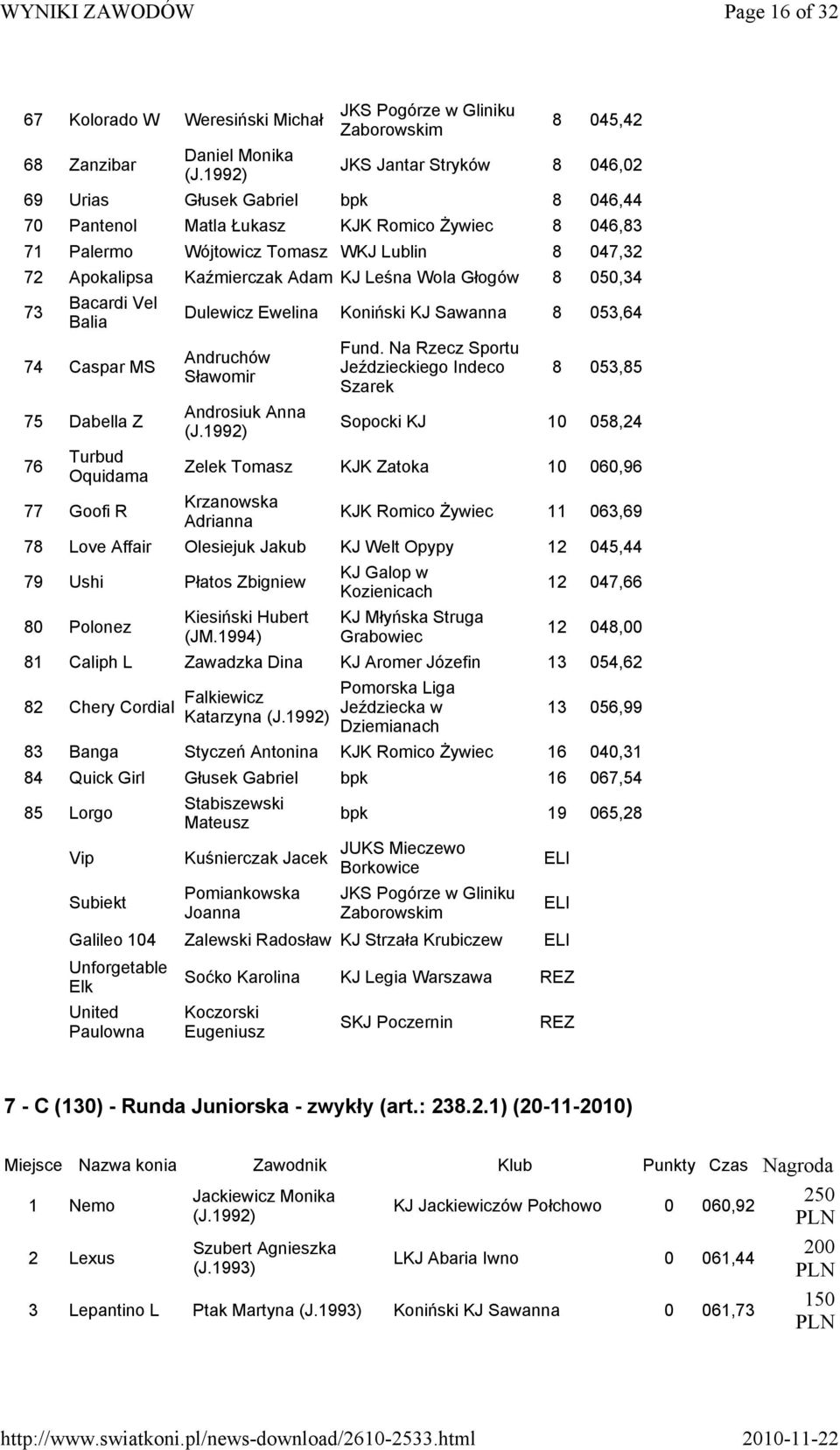 WYNIKI ZAWODÓW Page 16 of 32

| | | | | | |
|---|---|---|---|---|---|
| 67 | Kolorado W | Weresiński Michał | JKS Pogórze w Gliniku Zaborowskim | 8 | 045,42 |
| 68 | Zanzibar | Daniel Monika (J.1992) | JKS Jantar Stryków | 8 | 046,02 |
| 69 | Urias | Głusek Gabriel | bpk | 8 | 046,44 |
| 70 | Pantenol | Matla Łukasz | KJK Romico Żywiec | 8 | 046,83 |
| 71 | Palermo | Wójtowicz Tomasz | WKJ Lublin | 8 | 047,32 |
| 72 | Apokalipsa | Kaźmierczak Adam | KJ Leśna Wola Głogów | 8 | 050,34 |
| 73 | Bacardi Vel Balia | Dulewicz Ewelina | Koniński KJ Sawanna | 8 | 053,64 |
| 74 | Caspar MS | Andruchów Sławomir | Fund. Na Rzecz Sportu Jeździeckiego Indeco Szarek | 8 | 053,85 |
| 75 | Dabella Z | Androsiuk Anna (J.1992) | Sopocki KJ | 10 | 058,24 |
| 76 | Turbud Oquidama | Zelek Tomasz | KJK Zatoka | 10 | 060,96 |
| 77 | Goofi R | Krzanowska Adrianna | KJK Romico Żywiec | 11 | 063,69 |
| 78 | Love Affair | Olesiejuk Jakub | KJ Welt Opypy | 12 | 045,44 |
| 79 | Ushi | Płatos Zbigniew | KJ Galop w Kozienicach | 12 | 047,66 |
| 80 | Polonez | Kiesiński Hubert (JM.1994) | KJ Młyńska Struga Grabowiec | 12 | 048,00 |
| 81 | Caliph L | Zawadzka Dina | KJ Aromer Józefin | 13 | 054,62 |
| 82 | Chery Cordial | Falkiewicz Katarzyna (J.1992) | Pomorska Liga Jeździecka w Dziemianach | 13 | 056,99 |
| 83 | Banga | Styczeń Antonina | KJK Romico Żywiec | 16 | 040,31 |
| 84 | Quick Girl | Głusek Gabriel | bpk | 16 | 067,54 |
| 85 | Lorgo | Stabiszewski Mateusz | bpk | 19 | 065,28 |
| | Vip | Kuśnierczak Jacek | JUKS Mieczewo Borkowice | ELI | |
| | Subiekt | Pomiankowska Joanna | JKS Pogórze w Gliniku Zaborowskim | ELI | |
| | Galileo 104 | Zalewski Radosław | KJ Strzała Krubiczew | ELI | |
| | Unforgetable Elk | Soćko Karolina | KJ Legia Warszawa | REZ | |
| | United Paulowna | Koczorski Eugeniusz | SKJ Poczernin | REZ | |

7 - C (130) - Runda Juniorska - zwykły (art.: 238.2.1) (20-11-2010)

| Miejsce | Nazwa konia | Zawodnik | Klub | Punkty | Czas | Nagroda |
|---|---|---|---|---|---|---|
| 1 | Nemo | Jackiewicz Monika (J.1992) | KJ Jackiewiczów Połchowo | 0 | 060,92 | 250 PLN |
| 2 | Lexus | Szubert Agnieszka (J.1993) | LKJ Abaria Iwno | 0 | 061,44 | 200 PLN |
| 3 | Lepantino L | Ptak Martyna (J.1993) | Koniński KJ Sawanna | 0 | 061,73 | 150 PLN |

http://www.swiatkoni.pl/news-download/2610-2533.html 2010-11-22